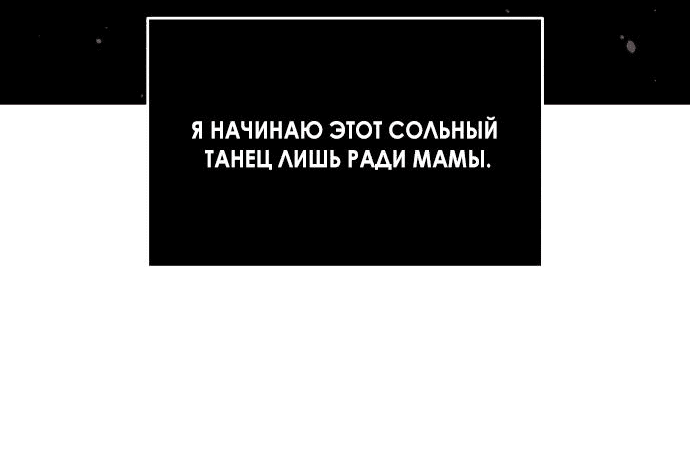 Я НАЧИНАЮ ЭТОТ СОЛЬНЫЙ ТАНЕЦ ЛИШЬ РАДИ МАМЫ.